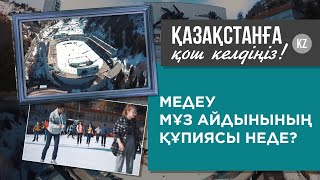 ҚАЗАҚСТАНҒА
қош келдіңіз!

KZ

МЕДЕУ
МҰЗ АЙДЫНЫНЫҢ
ҚҰПИЯСЫ НЕДЕ?